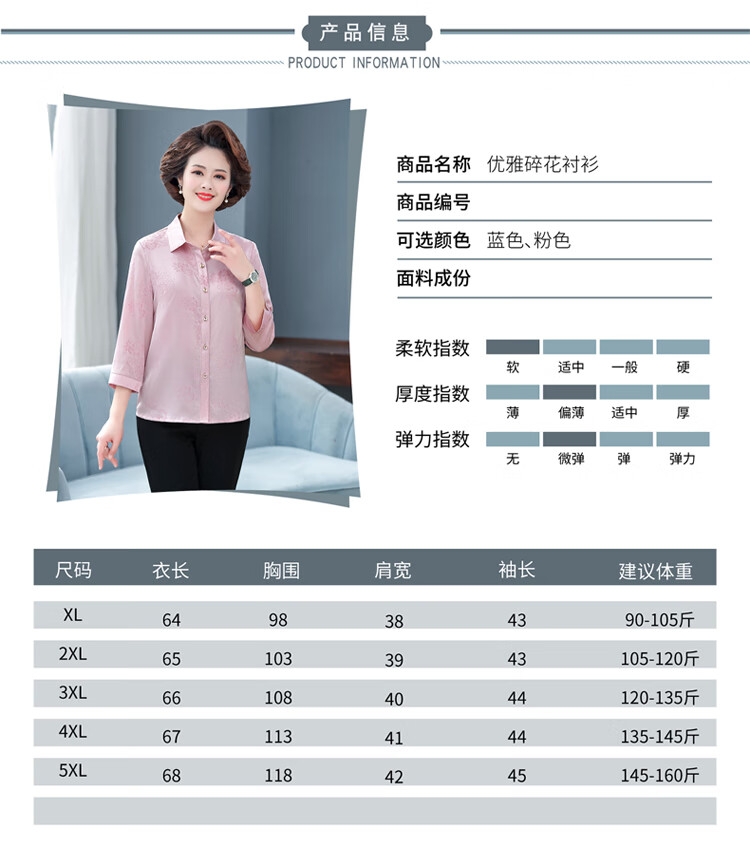 产品信息
PRODUCT INFORMATION

商品名称 优雅碎花衬衫
商品编号
可选颜色 蓝色、粉色
面料成份

柔软指数 软 适中 一般 硬
厚度指数 薄 偏薄 适中 厚
弹力指数 无 微弹 弹 弹力

| 尺码 | 衣长 | 胸围 | 肩宽 | 袖长 | 建议体重 |
|---|---|---|---|---|---|
| XL | 64 | 98 | 38 | 43 | 90-105斤 |
| 2XL | 65 | 103 | 39 | 43 | 105-120斤 |
| 3XL | 66 | 108 | 40 | 44 | 120-135斤 |
| 4XL | 67 | 113 | 41 | 44 | 135-145斤 |
| 5XL | 68 | 118 | 42 | 45 | 145-160斤 |